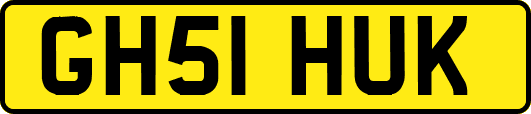 GH51 HUK